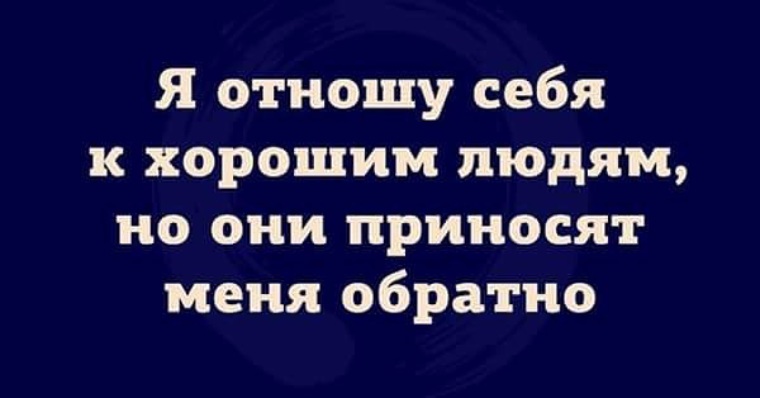 Я отношу себя к хорошим людям, но они приносят меня обратно